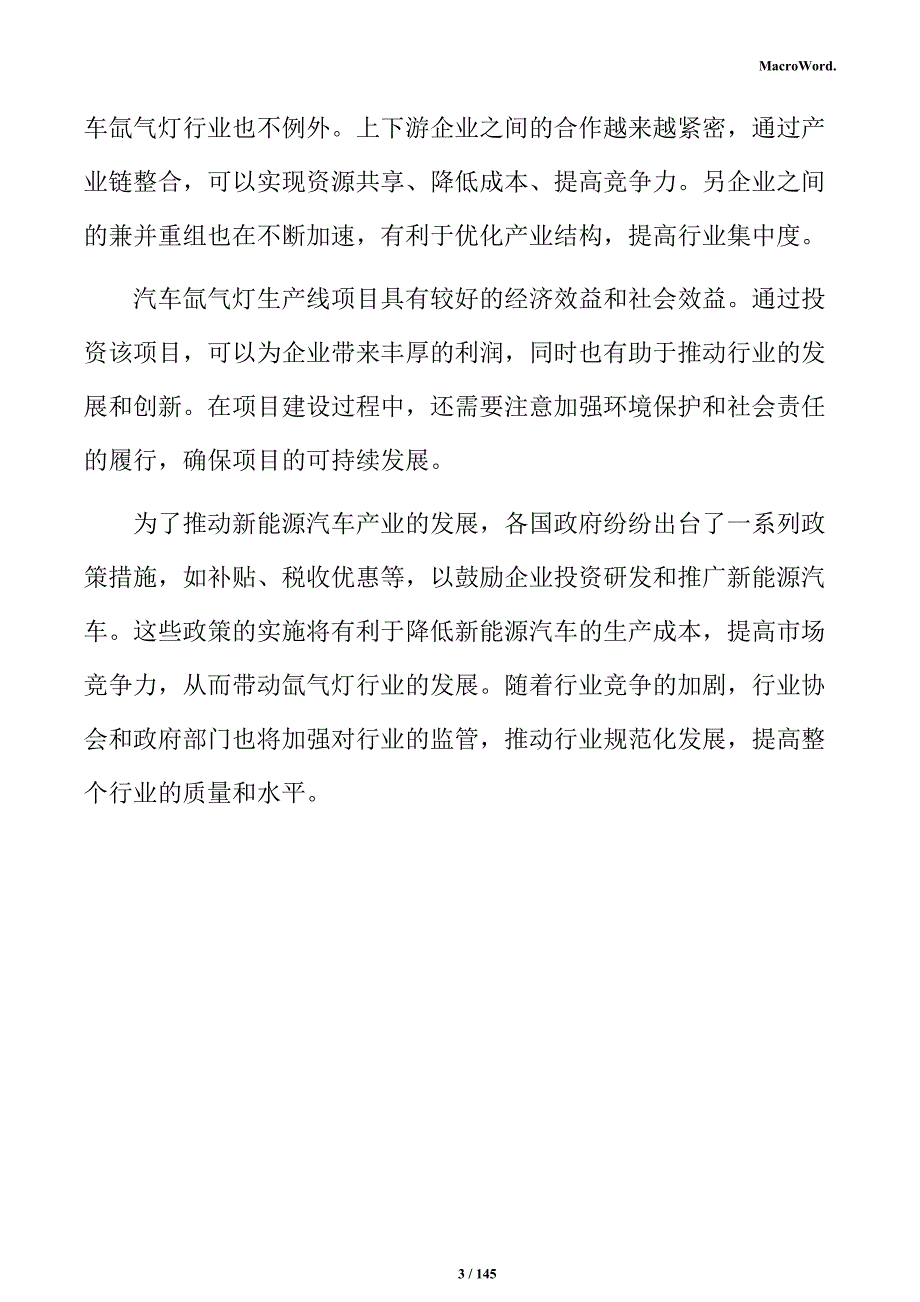 MacroWord.

车氙气灯行业也不例外。上下游企业之间的合作越来越紧密，通过产业链整合，可以实现资源共享、降低成本、提高竞争力。另企业之间的兼并重组也在不断加速，有利于优化产业结构，提高行业集中度。

汽车氙气灯生产线项目具有较好的经济效益和社会效益。通过投资该项目，可以为企业带来丰厚的利润，同时也有助于推动行业的发展和创新。在项目建设过程中，还需要注意加强环境保护和社会责任的履行，确保项目的可持续发展。

为了推动新能源汽车产业的发展，各国政府纷纷出台了一系列政策措施，如补贴、税收优惠等，以鼓励企业投资研发和推广新能源汽车。这些政策的实施将有利于降低新能源汽车的生产成本，提高市场竞争力，从而带动氙气灯行业的发展。随着行业竞争的加剧，行业协会和政府部门也将加强对行业的监管，推动行业规范化发展，提高整个行业的质量和水平。

3 / 145